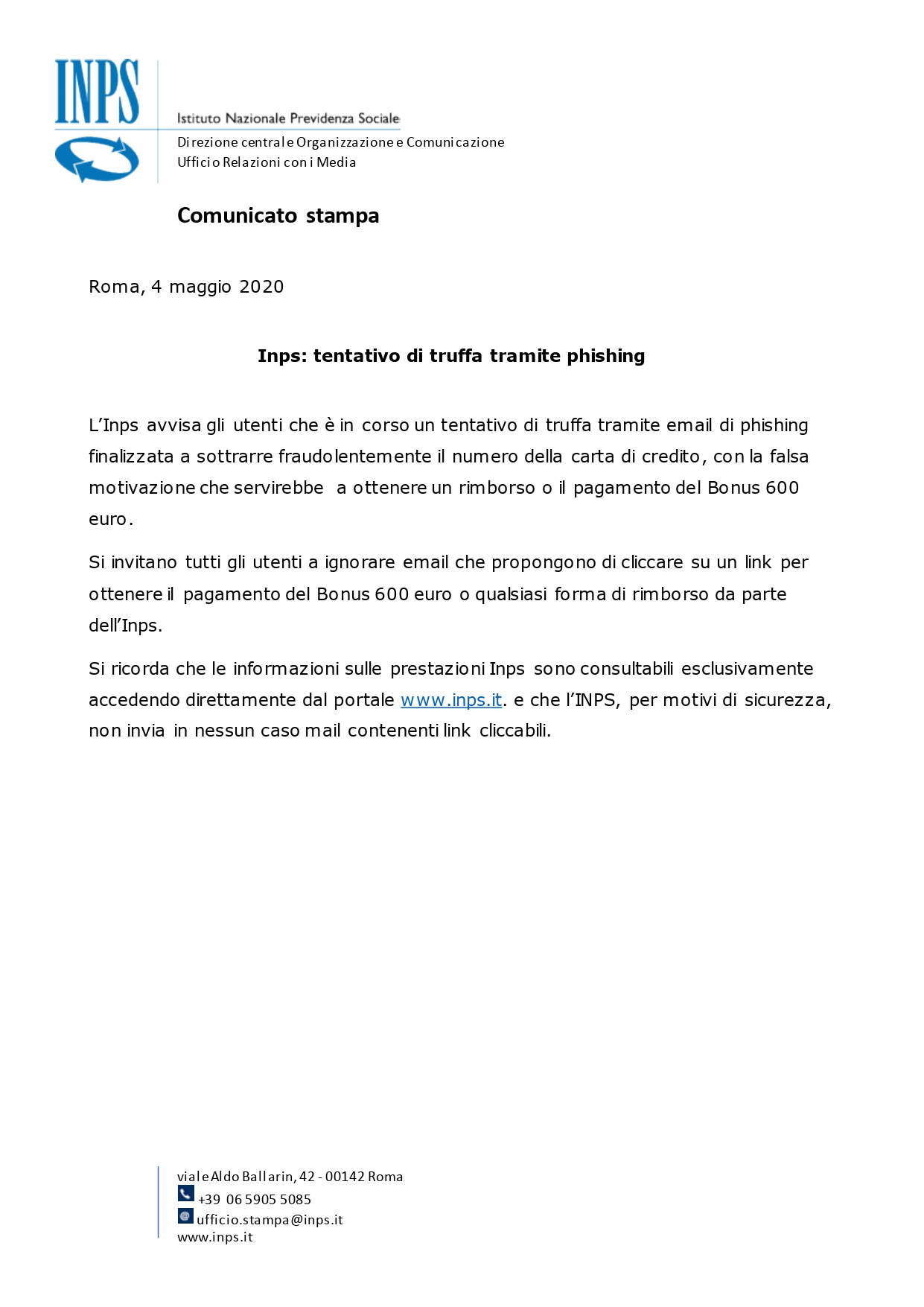 INPS

Istituto Nazionale Previdenza Sociale

Direzione centrale Organizzazione e Comunicazione
Ufficio Relazioni con i Media

Comunicato stampa

Roma, 4 maggio 2020

Inps: tentativo di truffa tramite phishing

L'Inps avvisa gli utenti che è in corso un tentativo di truffa tramite email di phishing finalizzata a sottrarre fraudolentemente il numero della carta di credito, con la falsa motivazione che servirebbe a ottenere un rimborso o il pagamento del Bonus 600 euro.

Si invitano tutti gli utenti a ignorare email che propongono di cliccare su un link per ottenere il pagamento del Bonus 600 euro o qualsiasi forma di rimborso da parte dell'Inps.

Si ricorda che le informazioni sulle prestazioni Inps sono consultabili esclusivamente accedendo direttamente dal portale www.inps.it. e che l'INPS, per motivi di sicurezza, non invia in nessun caso mail contenenti link cliccabili.

viale Aldo Ballarin, 42 - 00142 Roma
+39 06 5905 5085
ufficio.stampa@inps.it
www.inps.it